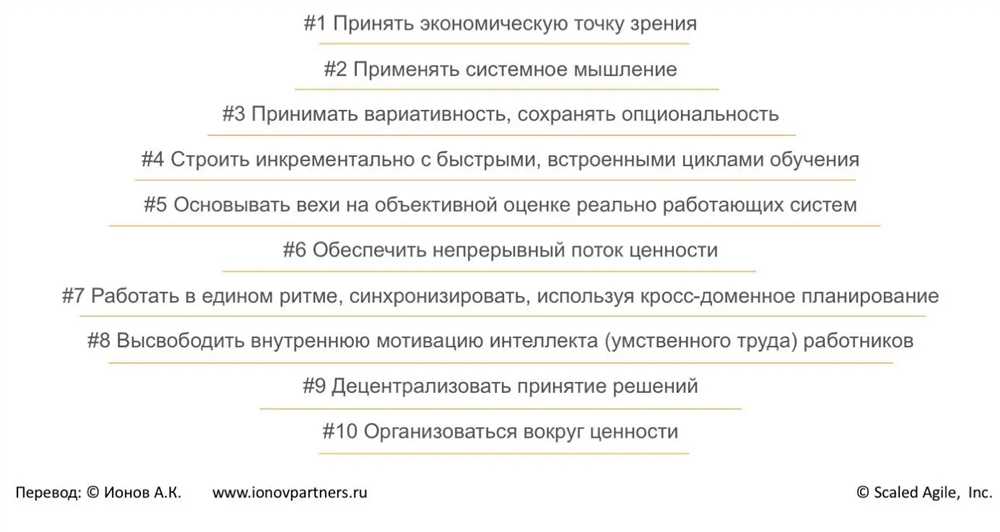 #1 Принять экономическую точку зрения

#2 Применять системное мышление

#3 Принимать вариативность, сохранять опциональность

#4 Строить инкрементально с быстрыми, встроенными циклами обучения

#5 Основывать вехи на объективной оценке реально работающих систем

#6 Обеспечить непрерывный поток ценности

#7 Работать в едином ритме, синхронизировать, используя кросс-доменное планирование

#8 Высвободить внутреннюю мотивацию интеллекта (умственного труда) работников

#9 Децентрализовать принятие решений

#10 Организоваться вокруг ценности

Перевод: © Ионов А.К. www.ionovpartners.ru

© Scaled Agile, Inc.